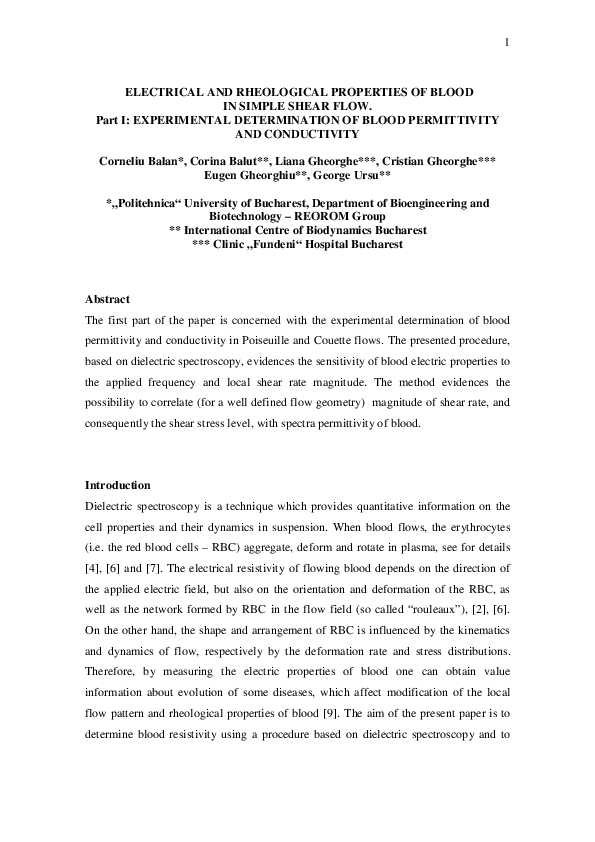 1

ELECTRICAL AND RHEOLOGICAL PROPERTIES OF BLOOD IN SIMPLE SHEAR FLOW.
Part I: EXPERIMENTAL DETERMINATION OF BLOOD PERMITTIVITY AND CONDUCTIVITY

Corneliu Balan*, Corina Balut**, Liana Gheorghe***, Cristian Gheorghe*** Eugen Gheorghiu**, George Ursu**

*„Politehnica“ University of Bucharest, Department of Bioengineering and Biotechnology – REOROM Group
** International Centre of Biodynamics Bucharest
*** Clinic „Fundeni“ Hospital Bucharest

Abstract
The first part of the paper is concerned with the experimental determination of blood permittivity and conductivity in Poiseuille and Couette flows. The presented procedure, based on dielectric spectroscopy, evidences the sensitivity of blood electric properties to the applied frequency and local shear rate magnitude. The method evidences the possibility to correlate (for a well defined flow geometry) magnitude of shear rate, and consequently the shear stress level, with spectra permittivity of blood.

Introduction
Dielectric spectroscopy is a technique which provides quantitative information on the cell properties and their dynamics in suspension. When blood flows, the erythrocytes (i.e. the red blood cells – RBC) aggregate, deform and rotate in plasma, see for details [4], [6] and [7]. The electrical resistivity of flowing blood depends on the direction of the applied electric field, but also on the orientation and deformation of the RBC, as well as the network formed by RBC in the flow field (so called “rouleaux”), [2], [6]. On the other hand, the shape and arrangement of RBC is influenced by the kinematics and dynamics of flow, respectively by the deformation rate and stress distributions. Therefore, by measuring the electric properties of blood one can obtain value information about evolution of some diseases, which affect modification of the local flow pattern and rheological properties of blood [9]. The aim of the present paper is to determine blood resistivity using a procedure based on dielectric spectroscopy and to